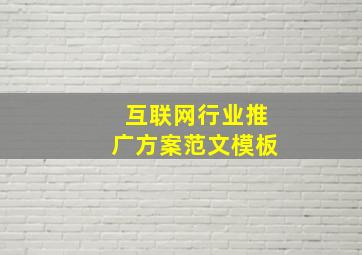 互联网行业推广方案范文模板